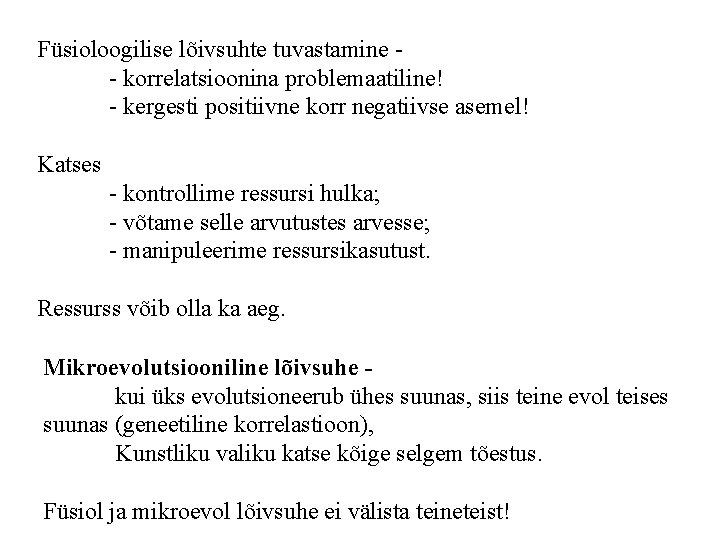 Füsioloogilise lõivsuhte tuvastamine -
- korrelatsioonina problemaatiline!
- kergesti positiivne korr negatiivse asemel!

Katses
- kontrollime ressursi hulka;
- võtame selle arvutustes arvesse;
- manipuleerime ressursikasutust.

Ressurss võib olla ka aeg.

**Mikroevolutsiooniline lõivsuhe -**
kui üks evolutsioneerub ühes suunas, siis teine evol teises suunas (geneetiline korrelastioon),
Kunstliku valiku katse kõige selgem tõestus.

Füsiol ja mikroevol lõivsuhe ei välista teineteist!